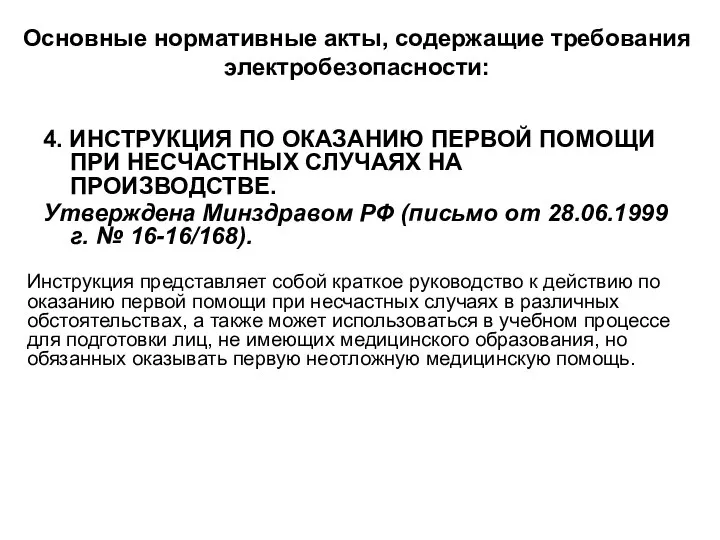 Основные нормативные акты, содержащие требования электробезопасности:

4. ИНСТРУКЦИЯ ПО ОКАЗАНИЮ ПЕРВОЙ ПОМОЩИ ПРИ НЕСЧАСТНЫХ СЛУЧАЯХ НА ПРОИЗВОДСТВЕ.

Утверждена Минздравом РФ (письмо от 28.06.1999 г. № 16-16/168).

Инструкция представляет собой краткое руководство к действию по оказанию первой помощи при несчастных случаях в различных обстоятельствах, а также может использоваться в учебном процессе для подготовки лиц, не имеющих медицинского образования, но обязанных оказывать первую неотложную медицинскую помощь.